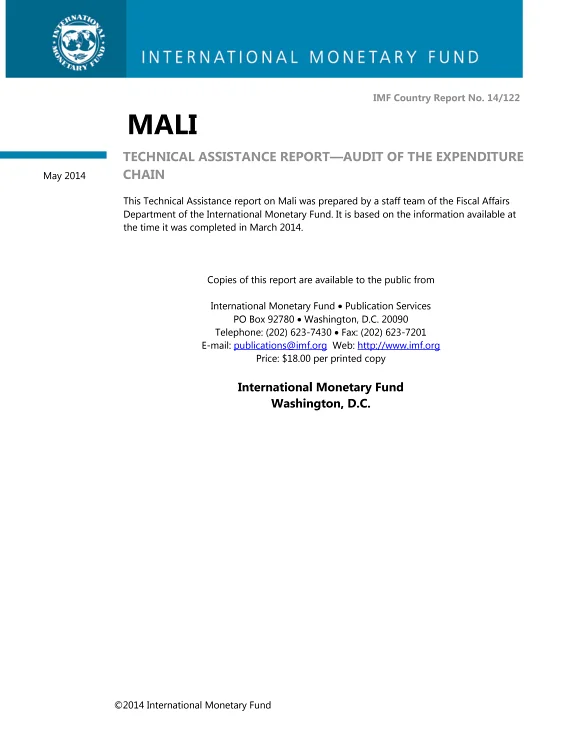 INTERNATIONAL MONETARY FUND

INTERNATIONAL MONETARY FUND

IMF Country Report No. 14/122

MALI

May 2014

TECHNICAL ASSISTANCE REPORT—AUDIT OF THE EXPENDITURE CHAIN

This Technical Assistance report on Mali was prepared by a staff team of the Fiscal Affairs Department of the International Monetary Fund. It is based on the information available at the time it was completed in March 2014.

Copies of this report are available to the public from

International Monetary Fund • Publication Services
PO Box 92780 • Washington, D.C. 20090
Telephone: (202) 623-7430 • Fax: (202) 623-7201
E-mail: publications@imf.org Web: http://www.imf.org
Price: $18.00 per printed copy

International Monetary Fund
Washington, D.C.

©2014 International Monetary Fund